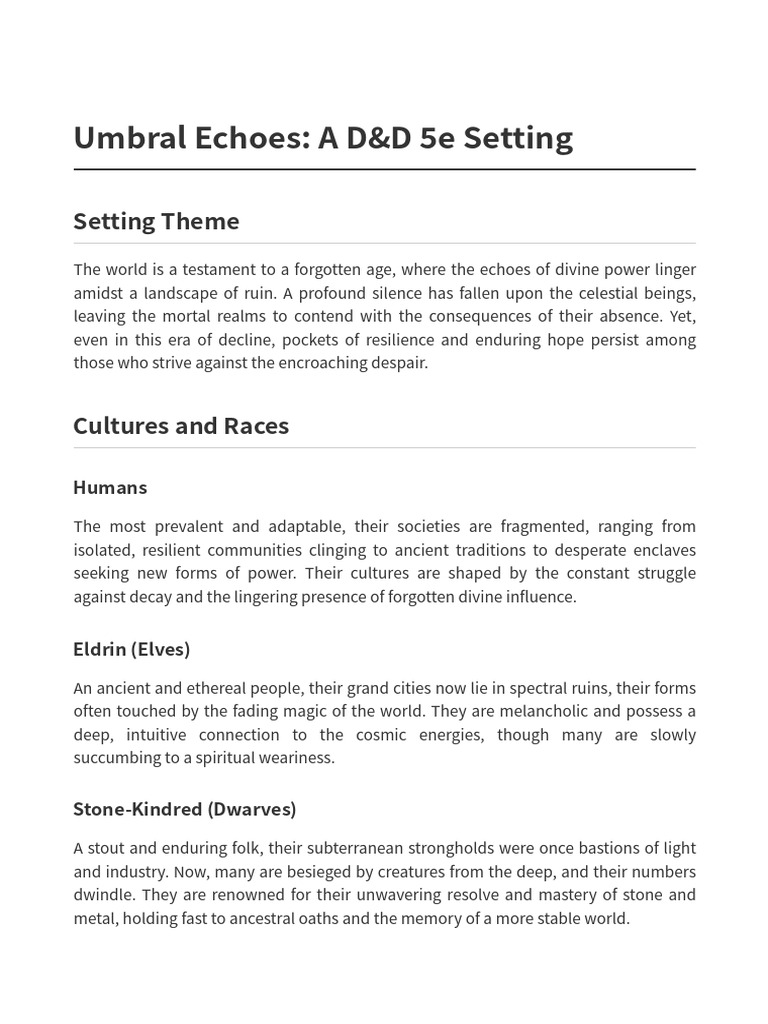 Umbral Echoes: A D&D 5e Setting

Setting Theme

The world is a testament to a forgotten age, where the echoes of divine power linger amidst a landscape of ruin. A profound silence has fallen upon the celestial beings, leaving the mortal realms to contend with the consequences of their absence. Yet, even in this era of decline, pockets of resilience and enduring hope persist among those who strive against the encroaching despair.

Cultures and Races

Humans

The most prevalent and adaptable, their societies are fragmented, ranging from isolated, resilient communities clinging to ancient traditions to desperate enclaves seeking new forms of power. Their cultures are shaped by the constant struggle against decay and the lingering presence of forgotten divine influence.

Eldrin (Elves)

An ancient and ethereal people, their grand cities now lie in spectral ruins, their forms often touched by the fading magic of the world. They are melancholic and possess a deep, intuitive connection to the cosmic energies, though many are slowly succumbing to a spiritual weariness.

Stone-Kindred (Dwarves)

A stout and enduring folk, their subterranean strongholds were once bastions of light and industry. Now, many are besieged by creatures from the deep, and their numbers dwindle. They are renowned for their unwavering resolve and mastery of stone and metal, holding fast to ancestral oaths and the memory of a more stable world.